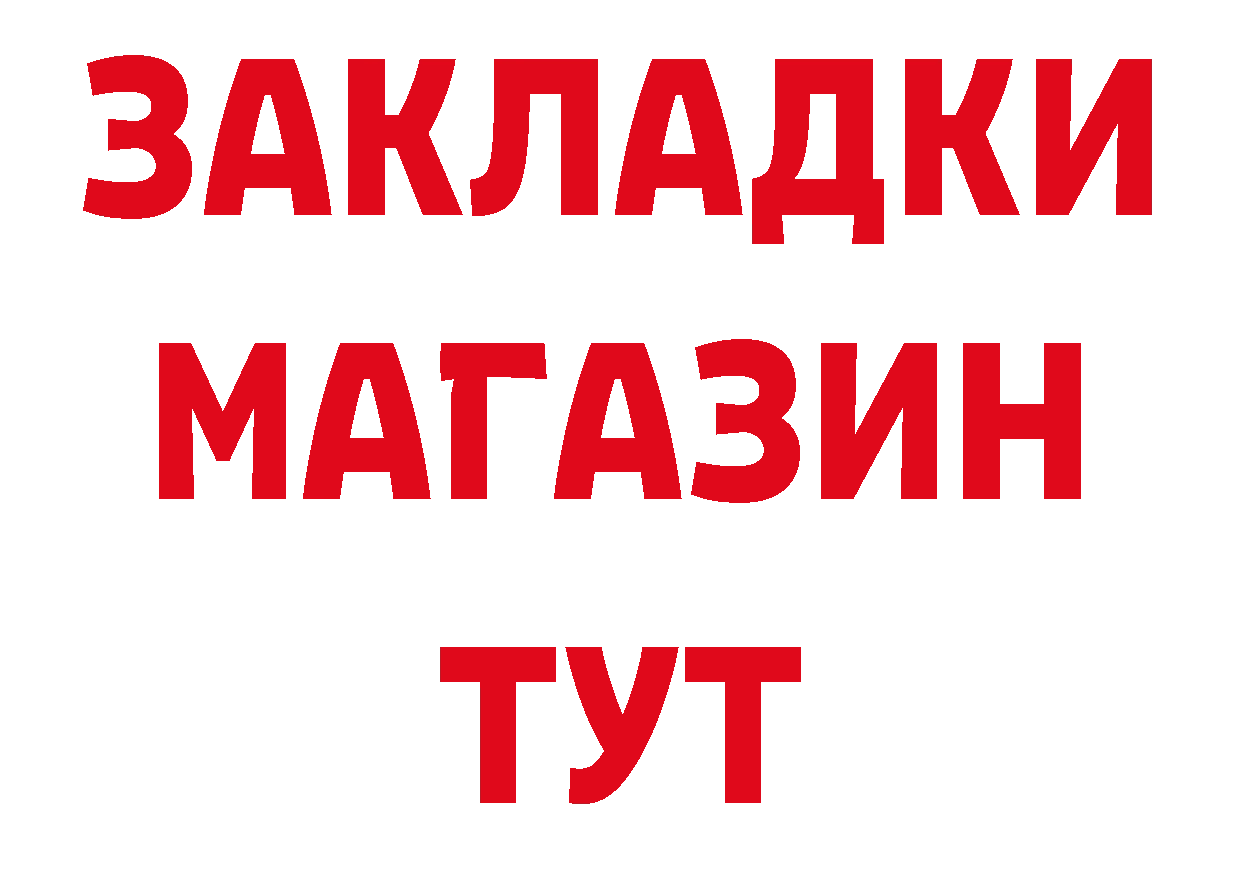 ЗАКЛАДКИ
МАГАЗИН
ТУТ